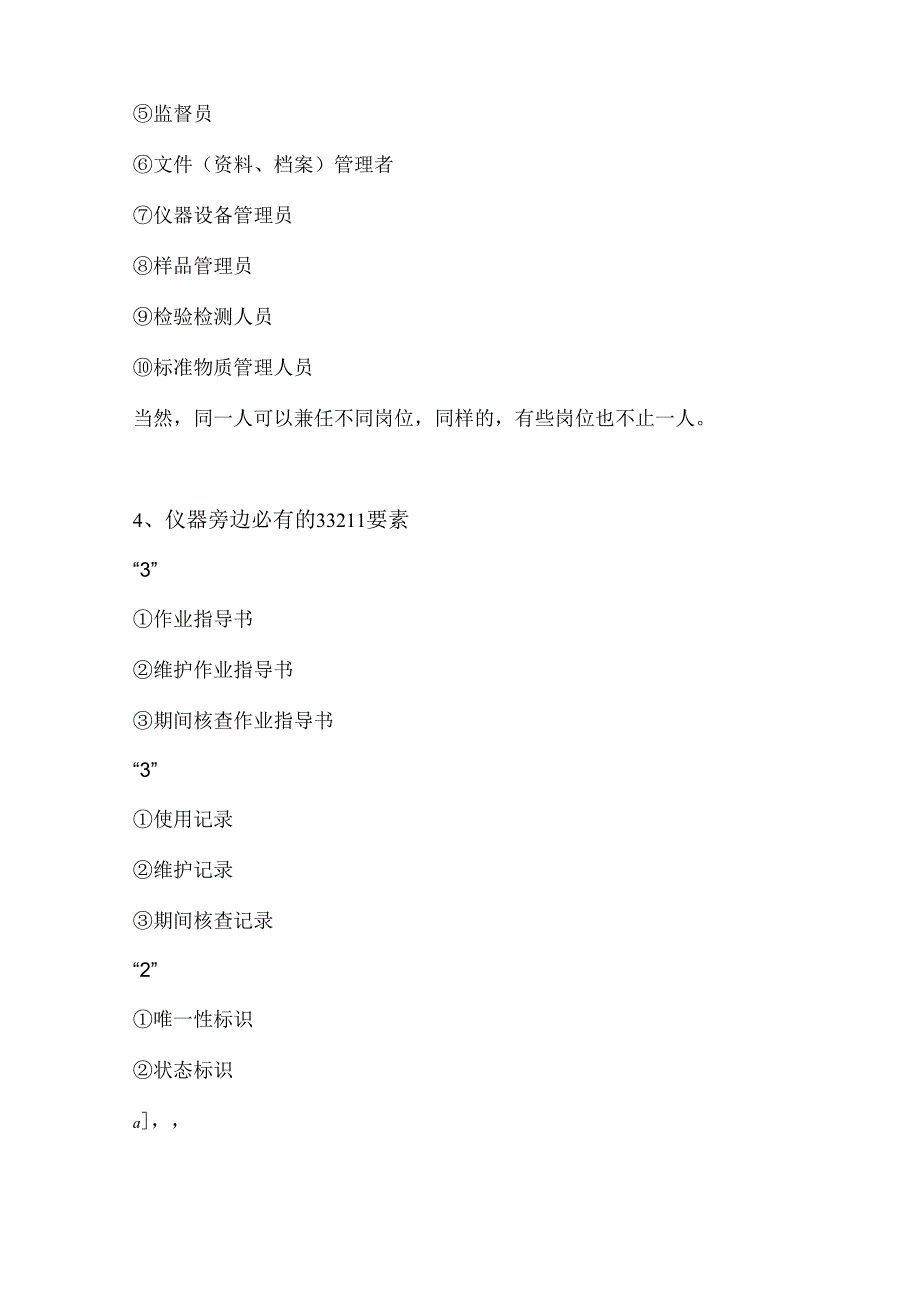 ⑤监督员

⑥文件（资料、档案）管理者

⑦仪器设备管理员

⑧样品管理员

⑨检验检测人员

⑩标准物质管理人员

当然，同一人可以兼任不同岗位，同样的，有些岗位也不止一人。

4、仪器旁边必有的33211要素

“3”

①作业指导书

②维护作业指导书

③期间核查作业指导书

“3”

①使用记录

②维护记录

③期间核查记录

“2”

①唯一性标识

②状态标识

a]，，